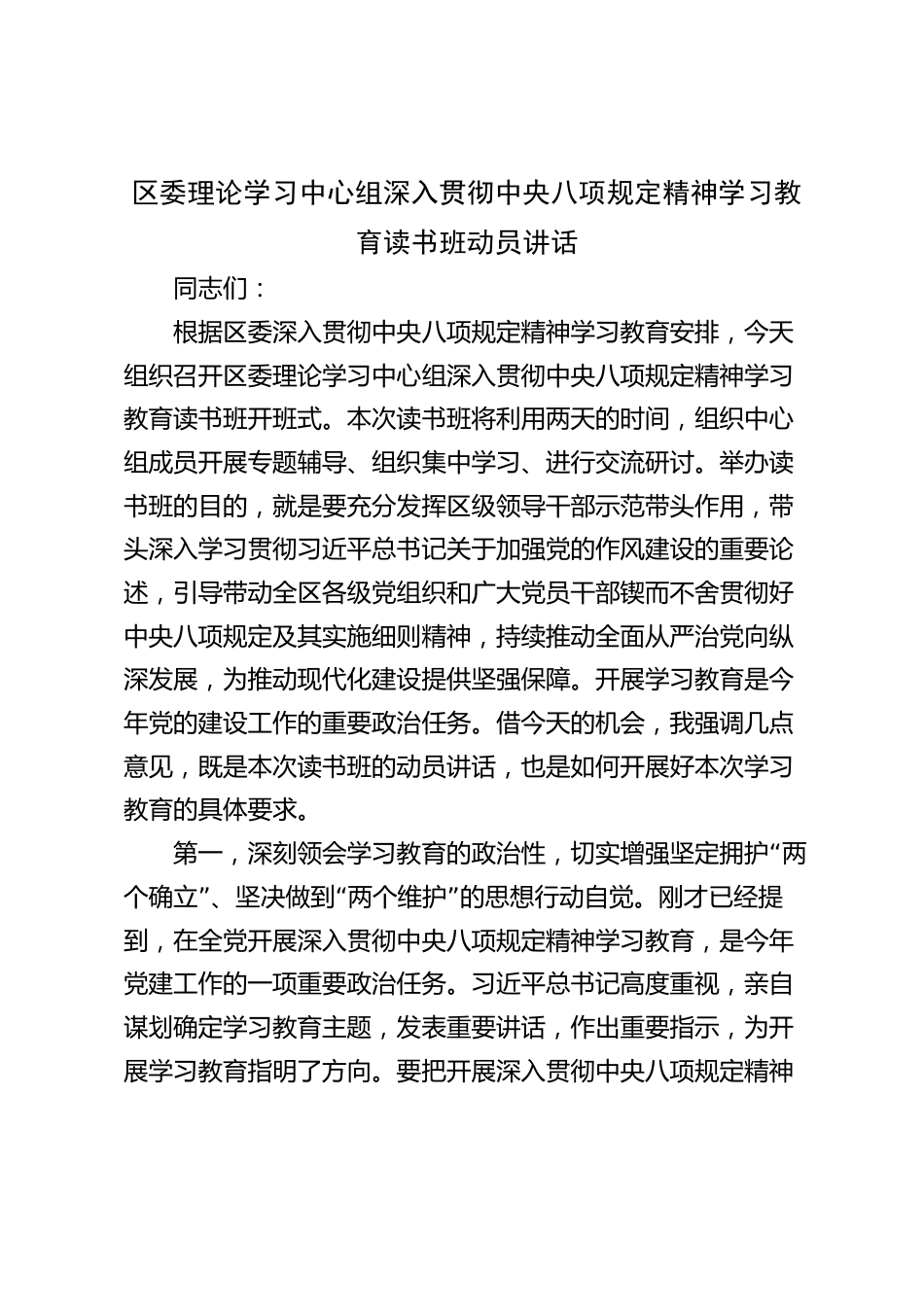 区委理论学习中心组深入贯彻中央八项规定精神学习教育读书班动员讲话

同志们：

根据区委深入贯彻中央八项规定精神学习教育安排，今天组织召开区委理论学习中心组深入贯彻中央八项规定精神学习教育读书班开班式。本次读书班将利用两天的时间，组织中心组成员开展专题辅导、组织集中学习、进行交流研讨。举办读书班的目的，就是要充分发挥区级领导干部示范带头作用，带头深入学习贯彻习近平总书记关于加强党的作风建设的重要论述，引导带动全区各级党组织和广大党员干部锲而不舍贯彻好中央八项规定及其实施细则精神，持续推动全面从严治党向纵深发展，为推动现代化建设提供坚强保障。开展学习教育是今年党的建设工作的重要政治任务。借今天的机会，我强调几点意见，既是本次读书班的动员讲话，也是如何开展好本次学习教育的具体要求。

第一，深刻领会学习教育的政治性，切实增强坚定拥护“两个确立”、坚决做到“两个维护”的思想行动自觉。刚才已经提到，在全党开展深入贯彻中央八项规定精神学习教育，是今年党建工作的一项重要政治任务。习近平总书记高度重视，亲自谋划确定学习教育主题，发表重要讲话，作出重要指示，为开展学习教育指明了方向。要把开展深入贯彻中央八项规定精神